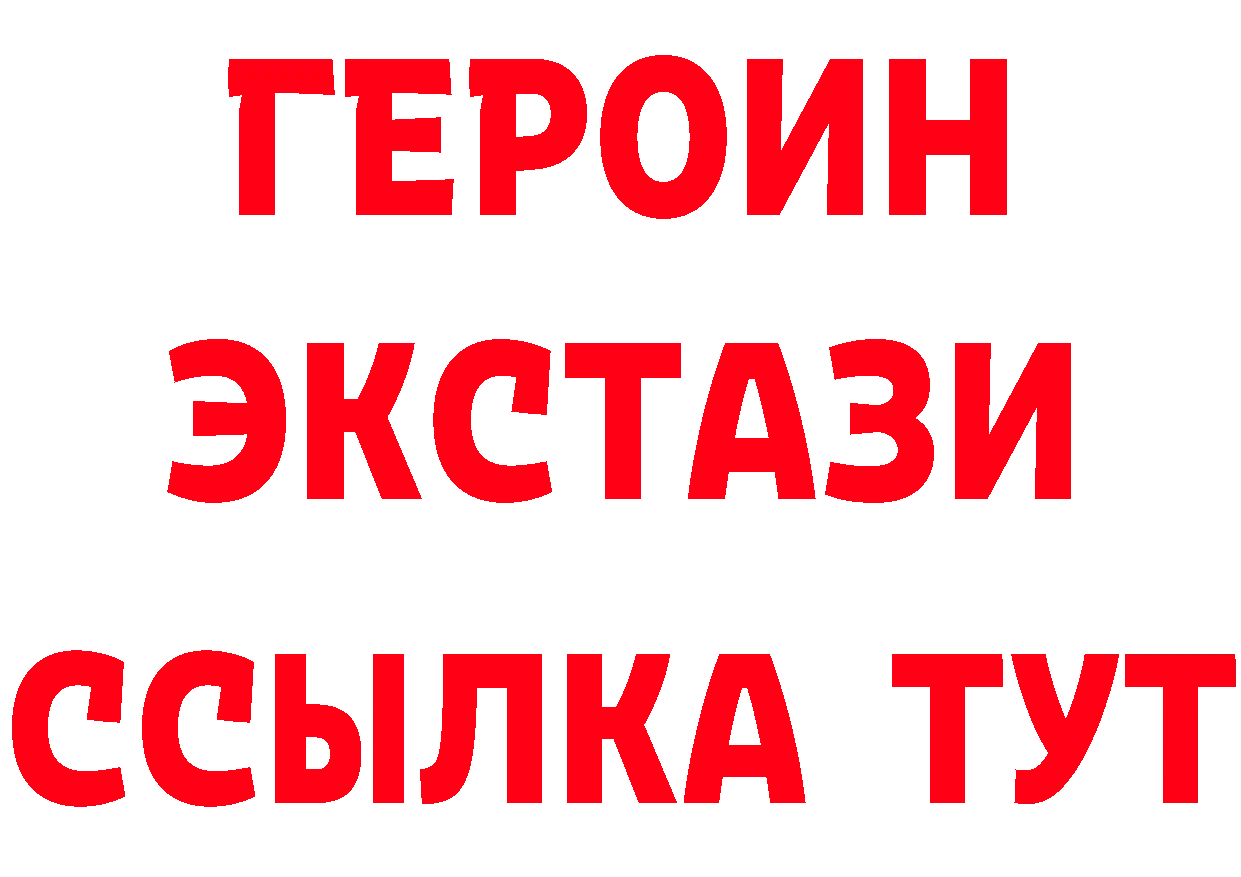 ГЕРОИН
ЭКСТАЗИ
ССЫЛКА ТУТ